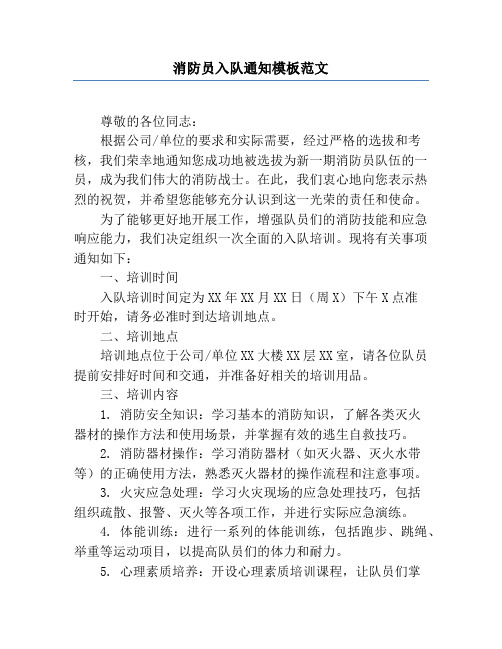 消防员入队通知模板范文

尊敬的各位同志：

根据公司/单位的要求和实际需要，经过严格的选拔和考核，我们荣幸地通知您成功地被选拔为新一期消防员队伍的一员，成为我们伟大的消防战士。在此，我们衷心地向您表示热烈的祝贺，并希望您能够充分认识到这一光荣的责任和使命。

为了能够更好地开展工作，增强队员们的消防技能和应急响应能力，我们决定组织一次全面的入队培训。现将有关事项通知如下：

一、培训时间

入队培训时间定为XX年XX月XX日（周X）下午X点准时开始，请务必准时到达培训地点。

二、培训地点

培训地点位于公司/单位XX大楼XX层XX室，请各位队员提前安排好时间和交通，并准备好相关的培训用品。

三、培训内容

1. 消防安全知识：学习基本的消防知识，了解各类灭火器材的操作方法和使用场景，并掌握有效的逃生自救技巧。

2. 消防器材操作：学习消防器材（如灭火器、灭火水带等）的正确使用方法，熟悉灭火器材的操作流程和注意事项。

3. 火灾应急处理：学习火灾现场的应急处理技巧，包括组织疏散、报警、灭火等各项工作，并进行实际应急演练。

4. 体能训练：进行一系列的体能训练，包括跑步、跳绳、举重等运动项目，以提高队员们的体力和耐力。

5. 心理素质培养：开设心理素质培训课程，让队员们掌